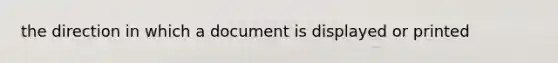 the direction in which a document is displayed or printed